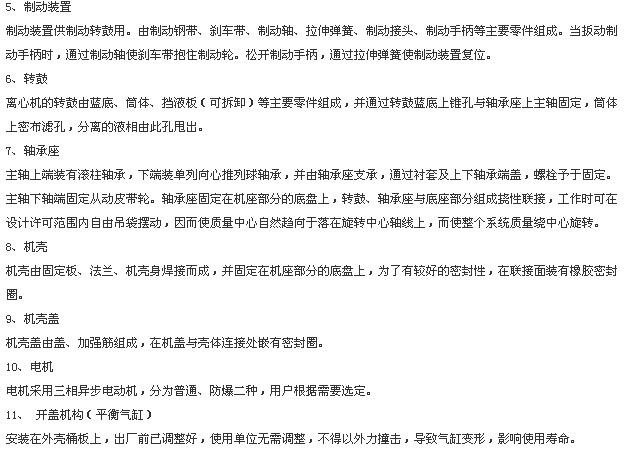 5、制动装置

制动装置供制动转鼓用。由制动钢带、刹车带、制动轴、拉伸弹簧、制动接头、制动手柄等主要零件组成。当扳动制动手柄时，通过制动轴使刹车带抱住制动轮。松开制动手柄，通过拉伸弹簧使制动装置复位。

6、转鼓

离心机的转鼓由蓝底、筒体、挡液板（可拆卸）等主要零件组成，并通过转鼓蓝底上锥孔与轴承座上主轴固定，筒体上密布滤孔，分离的液相由此孔甩出。

7、轴承座

主轴上端装有滚柱轴承，下端装单列向心推列球轴承，并由轴承座支承，通过衬套及上下轴承端盖，螺栓予于固定。主轴下轴端固定从动皮带轮。轴承座固定在机座部分的底盘上，转鼓、轴承座与底座部分组成挠性联接，工作时可在设计许可范围内自由吊袋摆动，因而使质量中心自然趋向于落在旋转中心轴线上，而使整个系统质量绕中心旋转。

8、机壳

机壳由固定板、法兰、机壳身焊接而成，并固定在机座部分的底盘上，为了有较好的密封性，在联接面装有橡胶密封圈。

9、机壳盖

机壳盖由盖、加强筋组成，在机盖与壳体连接处嵌有密封圈。

10、电机

电机采用三相异步电动机，分为普通、防爆二种，用户根据需要选定。

11、 开盖机构（平衡气缸）

安装在外壳桶板上，出厂前已调整好，使用单位无需调整，不得以外力撞击，导致气缸变形，影响使用寿命。